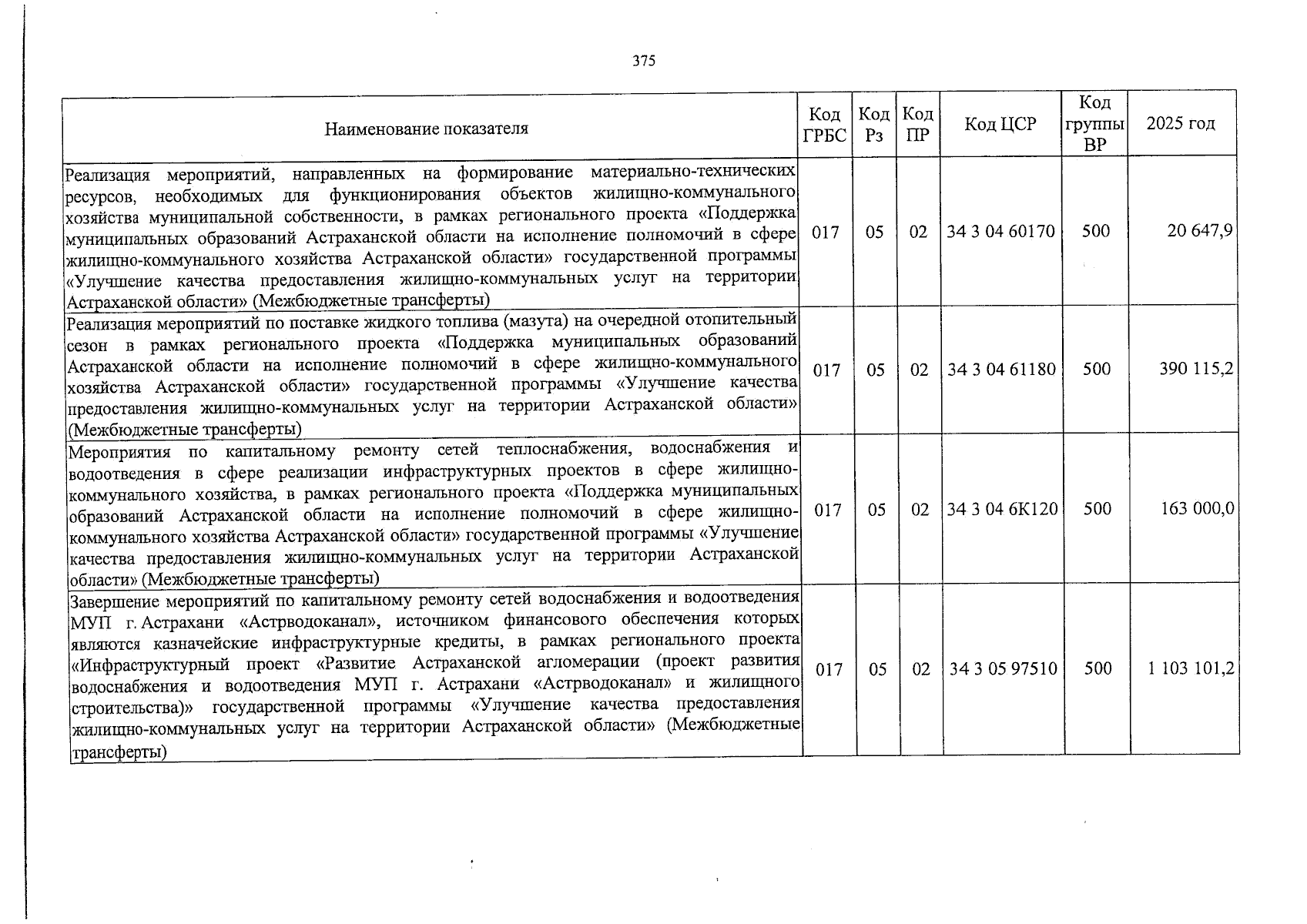 375

| Наименование показателя | Код ГРБС | Код Рз | Код ПР | Код ЦСР | Код группы ВР | 2025 год |
|---|---|---|---|---|---|---|
| Реализация мероприятий, направленных на формирование материально-технических ресурсов, необходимых для функционирования объектов жилищно-коммунального хозяйства муниципальной собственности, в рамках регионального проекта «Поддержка муниципальных образований Астраханской области на исполнение полномочий в сфере жилищно-коммунального хозяйства Астраханской области» государственной программы «Улучшение качества предоставления жилищно-коммунальных услуг на территории Астраханской области» (Межбюджетные трансферты) | 017 | 05 | 02 | 34 3 04 60170 | 500 | 20 647,9 |
| Реализация мероприятий по поставке жидкого топлива (мазута) на очередной отопительный сезон в рамках регионального проекта «Поддержка муниципальных образований Астраханской области на исполнение полномочий в сфере жилищно-коммунального хозяйства Астраханской области» государственной программы «Улучшение качества предоставления жилищно-коммунальных услуг на территории Астраханской области» (Межбюджетные трансферты) | 017 | 05 | 02 | 34 3 04 61180 | 500 | 390 115,2 |
| Мероприятия по капитальному ремонту сетей теплоснабжения, водоснабжения и водоотведения в сфере реализации инфраструктурных проектов в сфере жилищно-коммунального хозяйства, в рамках регионального проекта «Поддержка муниципальных образований Астраханской области на исполнение полномочий в сфере жилищно-коммунального хозяйства Астраханской области» государственной программы «Улучшение качества предоставления жилищно-коммунальных услуг на территории Астраханской области» (Межбюджетные трансферты) | 017 | 05 | 02 | 34 3 04 6К120 | 500 | 163 000,0 |
| Завершение мероприятий по капитальному ремонту сетей водоснабжения и водоотведения МУП г. Астрахани «Астрводоканал», источником финансового обеспечения которых являются казначейские инфраструктурные кредиты, в рамках регионального проекта «Инфраструктурный проект «Развитие Астраханской агломерации (проект развития водоснабжения и водоотведения МУП г. Астрахани «Астрводоканал» и жилищного строительства)» государственной программы «Улучшение качества предоставления жилищно-коммунальных услуг на территории Астраханской области» (Межбюджетные трансферты) | 017 | 05 | 02 | 34 3 05 97510 | 500 | 1 103 101,2 |